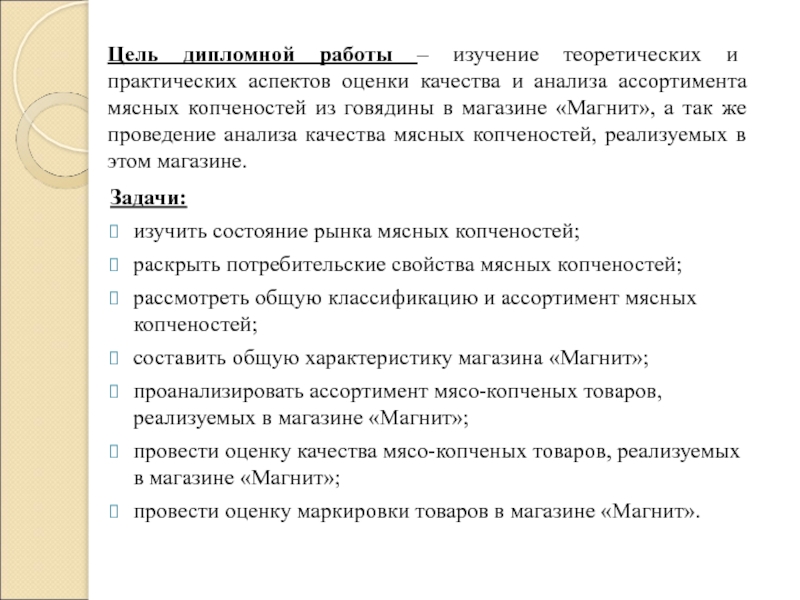 Цель дипломной работы – изучение теоретических и практических аспектов оценки качества и анализа ассортимента мясных копченостей из говядины в магазине «Магнит», а так же проведение анализа качества мясных копченостей, реализуемых в этом магазине.

Задачи:

изучить состояние рынка мясных копченостей;

раскрыть потребительские свойства мясных копченостей;

рассмотреть общую классификацию и ассортимент мясных копченостей;

составить общую характеристику магазина «Магнит»;

проанализировать ассортимент мясо-копченых товаров, реализуемых в магазине «Магнит»;

провести оценку качества мясо-копченых товаров, реализуемых в магазине «Магнит»;

провести оценку маркировки товаров в магазине «Магнит».